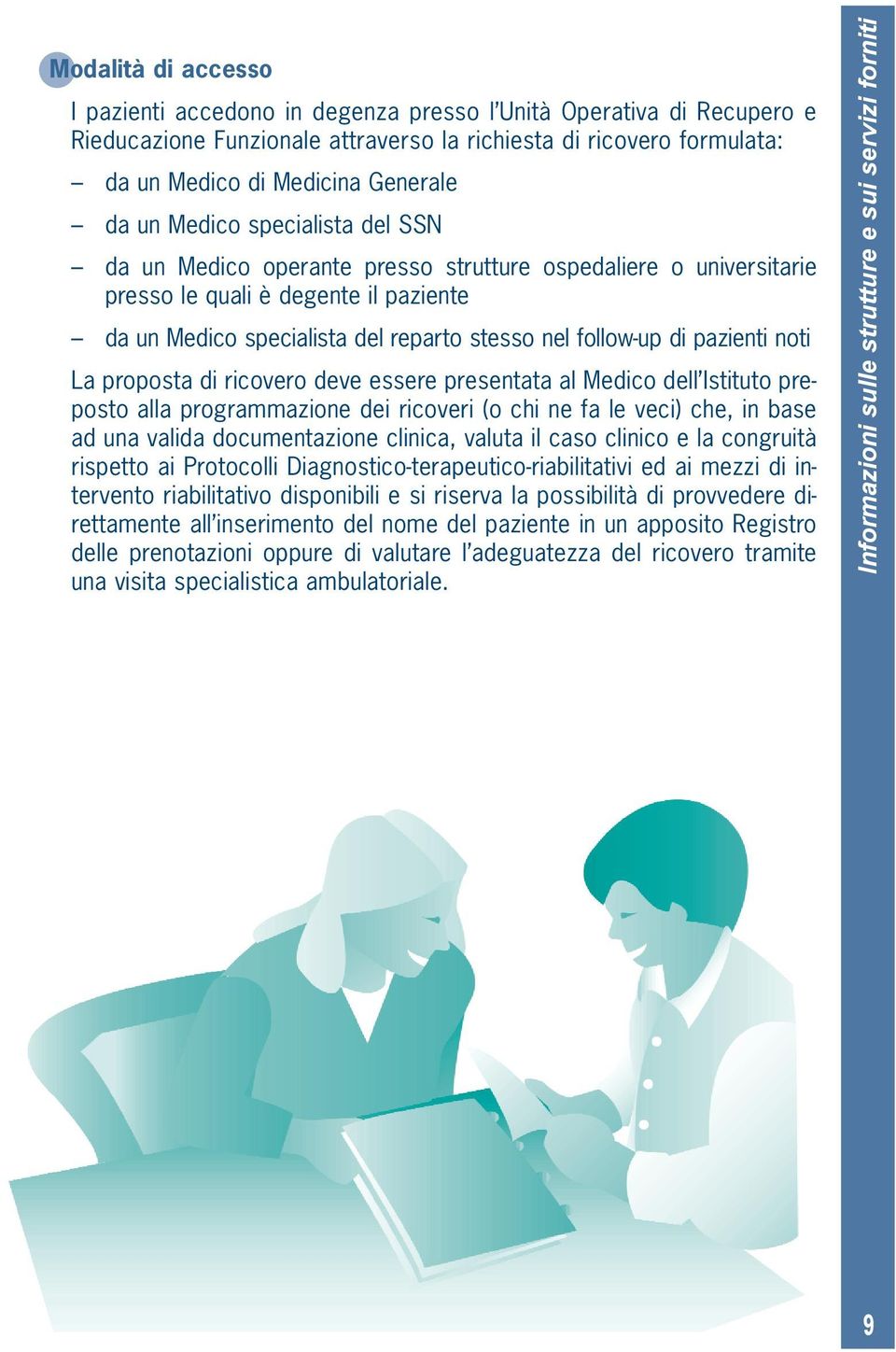 Modalità di accesso

I pazienti accedono in degenza presso l'Unità Operativa di Recupero e Rieducazione Funzionale attraverso la richiesta di ricovero formulata:

– da un Medico di Medicina Generale

– da un Medico specialista del SSN

– da un Medico operante presso strutture ospedaliere o universitarie presso le quali è degente il paziente

– da un Medico specialista del reparto stesso nel follow-up di pazienti noti

La proposta di ricovero deve essere presentata al Medico dell'Istituto preposto alla programmazione dei ricoveri (o chi ne fa le veci) che, in base ad una valida documentazione clinica, valuta il caso clinico e la congruità rispetto ai Protocolli Diagnostico-terapeutico-riabilitativi ed ai mezzi di intervento riabilitativo disponibili e si riserva la possibilità di provvedere direttamente all'inserimento del nome del paziente in un apposito Registro delle prenotazioni oppure di valutare l'adeguatezza del ricovero tramite una visita specialistica ambulatoriale.

Informazioni sulle strutture e sui servizi forniti

9